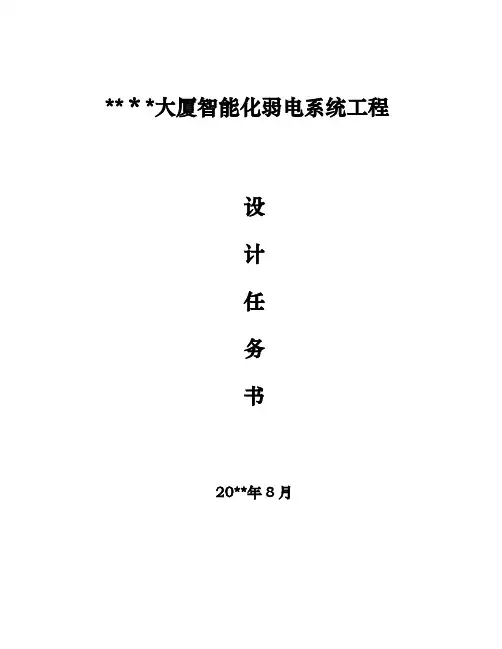 ** * *大厦智能化弱电系统工程

设

计

任

务

书

20**年8月